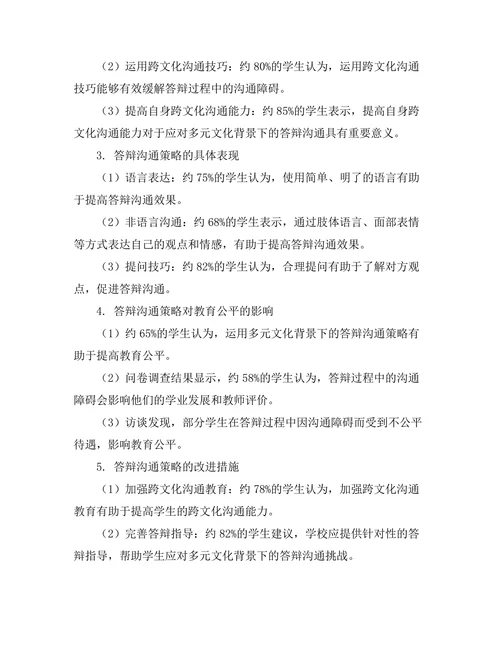 （2）运用跨文化沟通技巧：约 80%的学生认为，运用跨文化沟通技巧能够有效缓解答辩过程中的沟通障碍。

（3）提高自身跨文化沟通能力：约 85%的学生表示，提高自身跨文化沟通能力对于应对多元文化背景下的答辩沟通具有重要意义。

3. 答辩沟通策略的具体表现

（1）语言表达：约 75%的学生认为，使用简单、明了的语言有助于提高答辩沟通效果。

（2）非语言沟通：约 68%的学生表示，通过肢体语言、面部表情等方式表达自己的观点和情感，有助于提高答辩沟通效果。

（3）提问技巧：约 82%的学生认为，合理提问有助于了解对方观点，促进答辩沟通。

4. 答辩沟通策略对教育公平的影响

（1）约 65%的学生认为，运用多元文化背景下的答辩沟通策略有助于提高教育公平。

（2）问卷调查结果显示，约 58%的学生认为，答辩过程中的沟通障碍会影响他们的学业发展和教师评价。

（3）访谈发现，部分学生在答辩过程中因沟通障碍而受到不公平待遇，影响教育公平。

5. 答辩沟通策略的改进措施

（1）加强跨文化沟通教育：约 78%的学生认为，加强跨文化沟通教育有助于提高学生的跨文化沟通能力。

（2）完善答辩指导：约 82%的学生建议，学校应提供针对性的答辩指导，帮助学生应对多元文化背景下的答辩沟通挑战。